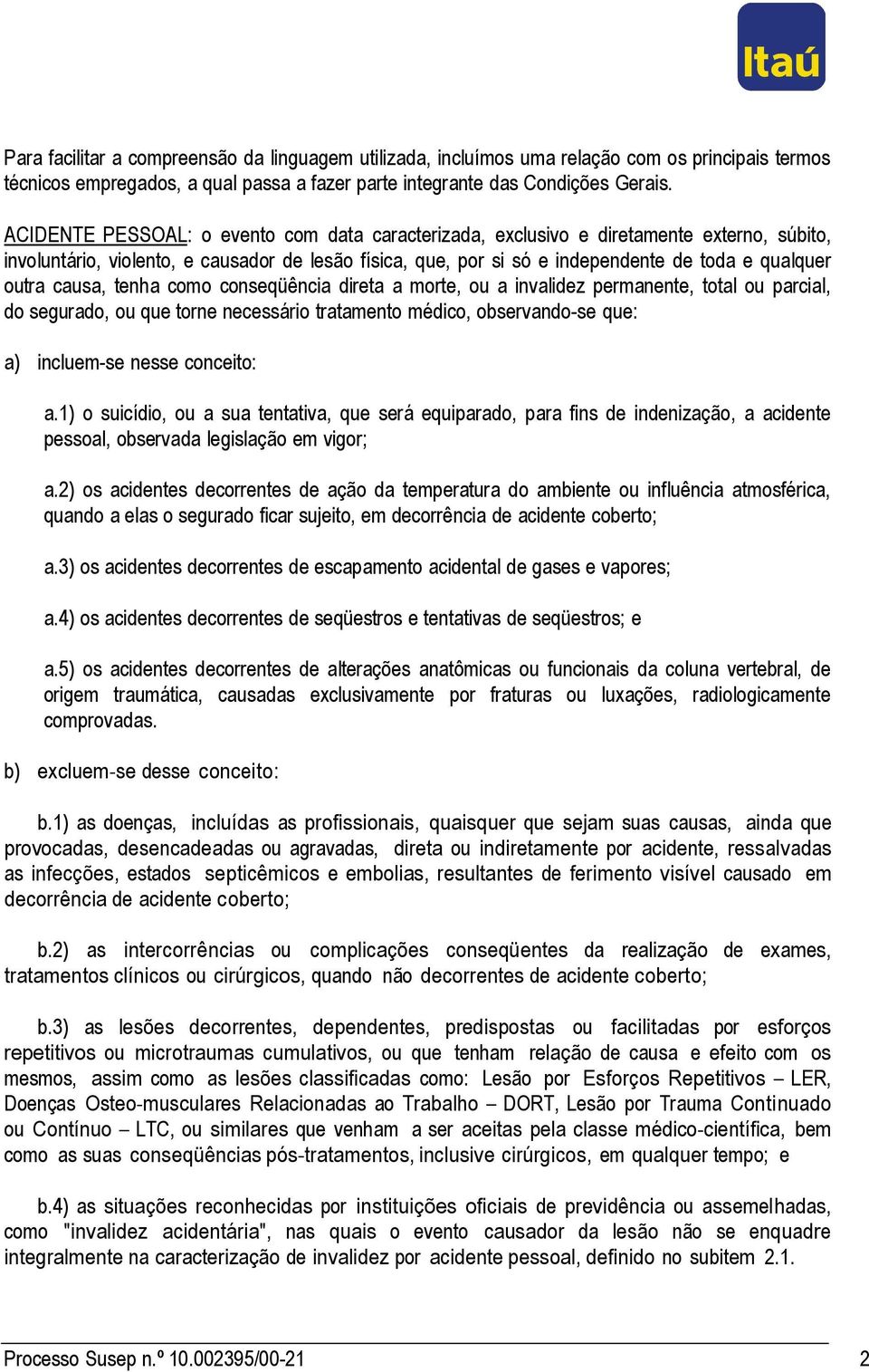 Itaú

Para facilitar a compreensão da linguagem utilizada, incluímos uma relação com os principais termos técnicos empregados, a qual passa a fazer parte integrante das Condições Gerais.

ACIDENTE PESSOAL: o evento com data caracterizada, exclusivo e diretamente externo, súbito, involuntário, violento, e causador de lesão física, que, por si só e independente de toda e qualquer outra causa, tenha como conseqüência direta a morte, ou a invalidez permanente, total ou parcial, do segurado, ou que torne necessário tratamento médico, observando-se que:

a) incluem-se nesse conceito:

a.1) o suicídio, ou a sua tentativa, que será equiparado, para fins de indenização, a acidente pessoal, observada legislação em vigor;

a.2) os acidentes decorrentes de ação da temperatura do ambiente ou influência atmosférica, quando a elas o segurado ficar sujeito, em decorrência de acidente coberto;

a.3) os acidentes decorrentes de escapamento acidental de gases e vapores;

a.4) os acidentes decorrentes de seqüestros e tentativas de seqüestros; e

a.5) os acidentes decorrentes de alterações anatômicas ou funcionais da coluna vertebral, de origem traumática, causadas exclusivamente por fraturas ou luxações, radiologicamente comprovadas.

b) excluem-se desse conceito:

b.1) as doenças, incluídas as profissionais, quaisquer que sejam suas causas, ainda que provocadas, desencadeadas ou agravadas, direta ou indiretamente por acidente, ressalvadas as infecções, estados septicêmicos e embolias, resultantes de ferimento visível causado em decorrência de acidente coberto;

b.2) as intercorrências ou complicações conseqüentes da realização de exames, tratamentos clínicos ou cirúrgicos, quando não decorrentes de acidente coberto;

b.3) as lesões decorrentes, dependentes, predispostas ou facilitadas por esforços repetitivos ou microtraumas cumulativos, ou que tenham relação de causa e efeito com os mesmos, assim como as lesões classificadas como: Lesão por Esforços Repetitivos – LER, Doenças Osteo-musculares Relacionadas ao Trabalho – DORT, Lesão por Trauma Continuado ou Contínuo – LTC, ou similares que venham a ser aceitas pela classe médico-científica, bem como as suas conseqüências pós-tratamentos, inclusive cirúrgicos, em qualquer tempo; e

b.4) as situações reconhecidas por instituições oficiais de previdência ou assemelhadas, como "invalidez acidentária", nas quais o evento causador da lesão não se enquadre integralmente na caracterização de invalidez por acidente pessoal, definido no subitem 2.1.

Processo Susep n.º 10.002395/00-21 2